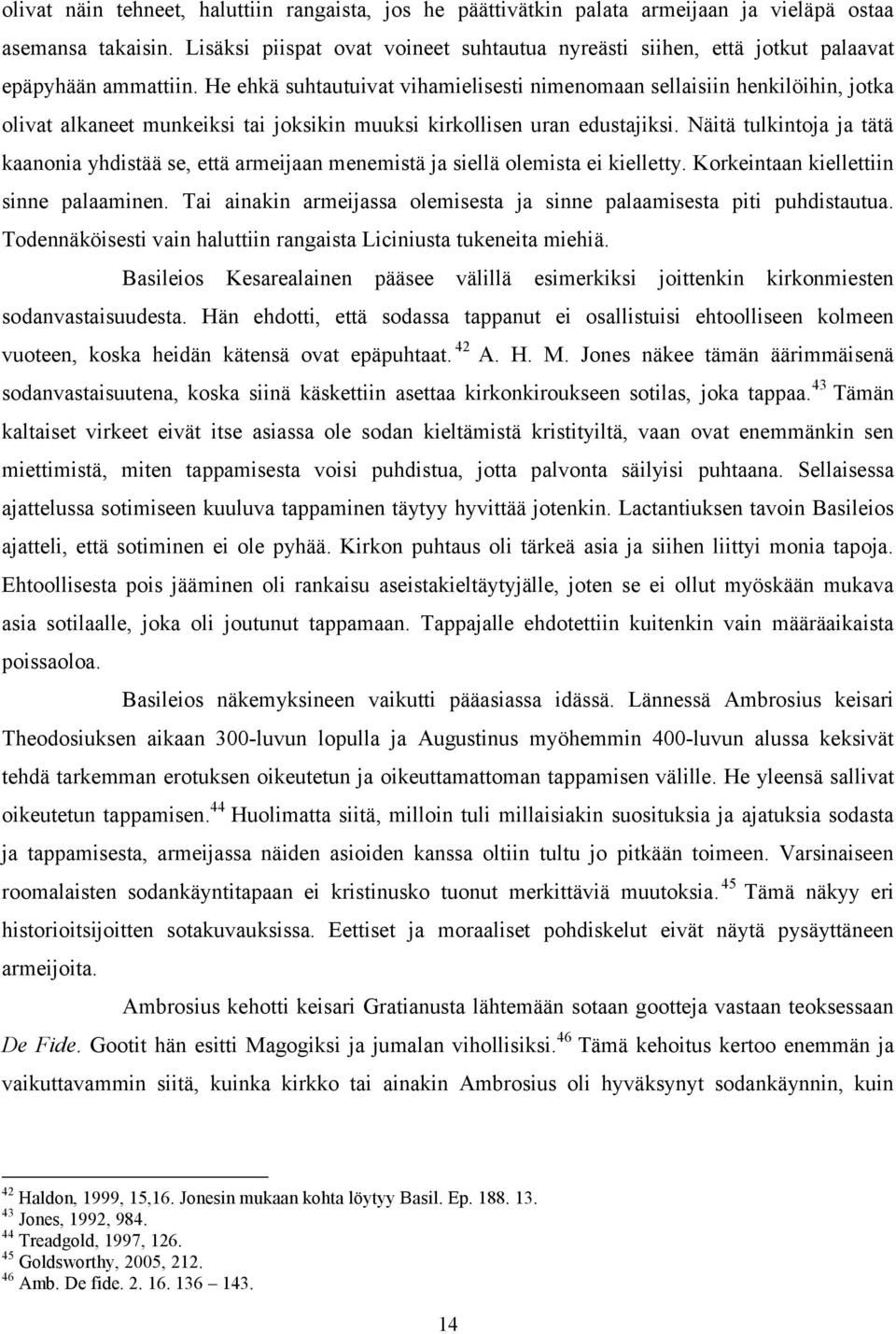 olivat näin tehneet, haluttiin rangaista, jos he päättivätkin palata armeijaan ja vieläpä ostaa asemansa takaisin. Lisäksi piispat ovat voineet suhtautua nyreästi siihen, että jotkut palaavat epäpyhään ammattiin. He ehkä suhtautuivat vihamielisesti nimenomaan sellaisiin henkilöihin, jotka olivat alkaneet munkeiksi tai joksikin muuksi kirkollisen uran edustajiksi. Näitä tulkintoja ja tätä kaanonia yhdistää se, että armeijaan menemistä ja siellä olemista ei kielletty. Korkeintaan kiellettiin sinne palaaminen. Tai ainakin armeijassa olemisesta ja sinne palaamisesta piti puhdistautua. Todennäköisesti vain haluttiin rangaista Liciniusta tukeneita miehiä.

Basileios Kesarealainen pääsee välillä esimerkiksi joittenkin kirkonmiesten sodanvastaisuudesta. Hän ehdotti, että sodassa tappanut ei osallistuisi ehtoolliseen kolmeen vuoteen, koska heidän kätensä ovat epäpuhtaat.$^{42}$ A. H. M. Jones näkee tämän äärimmäisenä sodanvastaisuutena, koska siinä käskettiin asettaa kirkonkiroukseen sotilas, joka tappaa.$^{43}$ Tämän kaltaiset virkeet eivät itse asiassa ole sodan kieltämistä kristityiltä, vaan ovat enemmänkin sen miettimistä, miten tappamisesta voisi puhdistua, jotta palvonta säilyisi puhtaana. Sellaisessa ajattelussa sotimiseen kuuluva tappaminen täytyy hyvittää jotenkin. Lactantiuksen tavoin Basileios ajatteli, että sotiminen ei ole pyhää. Kirkon puhtaus oli tärkeä asia ja siihen liittyi monia tapoja. Ehtoollisesta pois jääminen oli rankaisu aseistakieltäytyjälle, joten se ei ollut myöskään mukava asia sotilaalle, joka oli joutunut tappamaan. Tappajalle ehdotettiin kuitenkin vain määräaikaista poissaoloa.

Basileios näkemyksineen vaikutti pääasiassa idässä. Lännessä Ambrosius keisari Theodosiuksen aikaan 300-luvun lopulla ja Augustinus myöhemmin 400-luvun alussa keksivät tehdä tarkemman erotuksen oikeutetun ja oikeuttamattoman tappamisen välille. He yleensä sallivat oikeutetun tappamisen.$^{44}$ Huolimatta siitä, milloin tuli millaisiakin suosituksia ja ajatuksia sodasta ja tappamisesta, armeijassa näiden asioiden kanssa oltiin tultu jo pitkään toimeen. Varsinaiseen roomalaisten sodankäyntitapaan ei kristinusko tuonut merkittäviä muutoksia.$^{45}$ Tämä näkyy eri historioitsijoitten sotakuvauksissa. Eettiset ja moraaliset pohdiskelut eivät näytä pysäyttäneen armeijoita.

Ambrosius kehotti keisari Gratianusta lähtemään sotaan gootteja vastaan teoksessaan De Fide. Gootit hän esitti Magogiksi ja jumalan vihollisiksi.$^{46}$ Tämä kehoitus kertoo enemmän ja vaikuttavammin siitä, kuinka kirkko tai ainakin Ambrosius oli hyväksynyt sodankäynnin, kuin

$^{42}$ Haldon, 1999, 15,16. Jonesin mukaan kohta löytyy Basil. Ep. 188. 13.
$^{43}$ Jones, 1992, 984.
$^{44}$ Treadgold, 1997, 126.
$^{45}$ Goldsworthy, 2005, 212.
$^{46}$ Amb. De fide. 2. 16. 136 – 143.

14